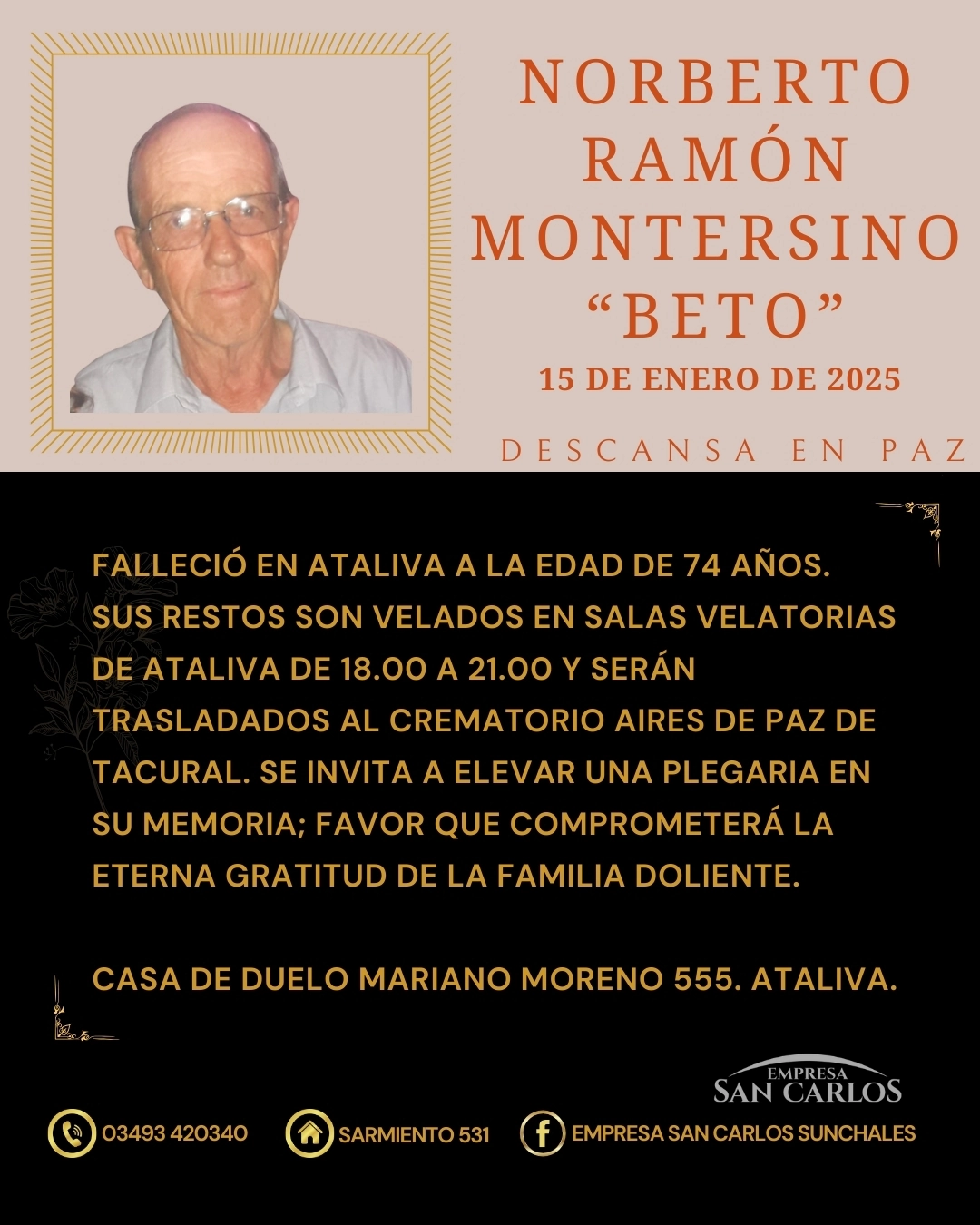 NORBERTO
RAMÓN
MONTERSINO
"BETO"

15 DE ENERO DE 2025

DESCANSA EN PAZ

FALLECIÓ EN ATALIVA A LA EDAD DE 74 AÑOS. SUS RESTOS SON VELADOS EN SALAS VELATORIAS DE ATALIVA DE 18.00 A 21.00 Y SERÁN TRASLADADOS AL CREMATORIO AIRES DE PAZ DE TACURAL. SE INVITA A ELEVAR UNA PLEGARIA EN SU MEMORIA; FAVOR QUE COMPROMETERÁ LA ETERNA GRATITUD DE LA FAMILIA DOLIENTE.

CASA DE DUELO MARIANO MORENO 555. ATALIVA.

EMPRESA
SAN CARLOS

03493 420340
SARMIENTO 531
EMPRESA SAN CARLOS SUNCHALES